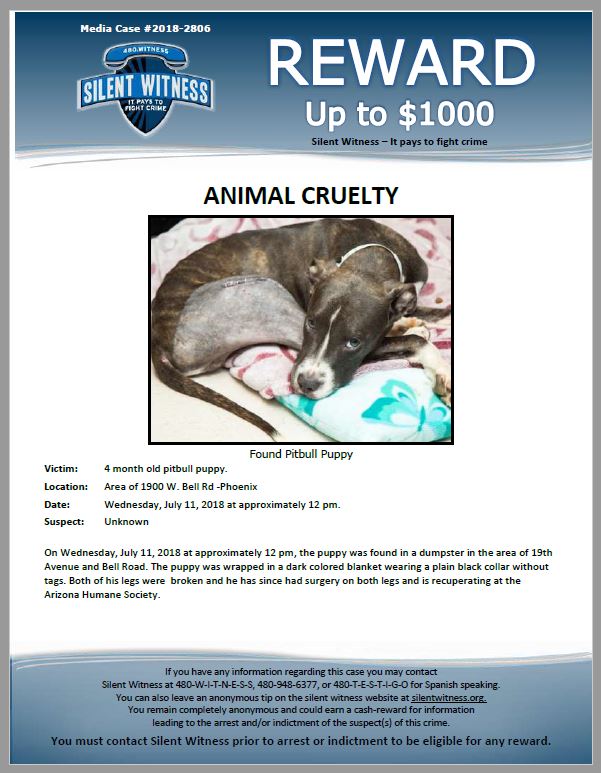 Media Case #2018-2806

480.WITNESS
SILENT WITNESS
IT PAYS TO FIGHT CRIME

REWARD
Up to $1000
Silent Witness – It pays to fight crime

ANIMAL CRUELTY

Found Pitbull Puppy

Victim: 4 month old pitbull puppy.
Location: Area of 1900 W. Bell Rd -Phoenix
Date: Wednesday, July 11, 2018 at approximately 12 pm.
Suspect: Unknown

On Wednesday, July 11, 2018 at approximately 12 pm, the puppy was found in a dumpster in the area of 19th Avenue and Bell Road. The puppy was wrapped in a dark colored blanket wearing a plain black collar without tags. Both of his legs were broken and he has since had surgery on both legs and is recuperating at the Arizona Humane Society.

If you have any information regarding this case you may contact Silent Witness at 480-W-I-T-N-E-S-S, 480-948-6377, or 480-T-E-S-T-I-G-O for Spanish speaking. You can also leave an anonymous tip on the silent witness website at silentwitness.org. You remain completely anonymous and could earn a cash-reward for information leading to the arrest and/or indictment of the suspect(s) of this crime.

You must contact Silent Witness prior to arrest or indictment to be eligible for any reward.